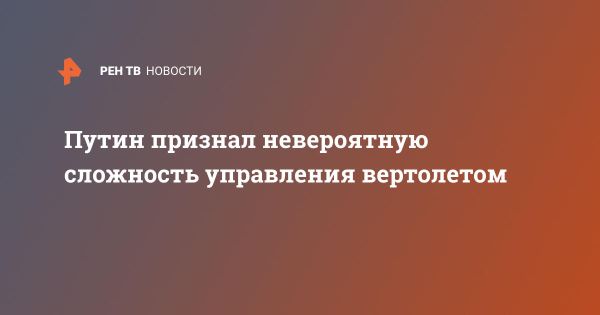 РЕН ТВ НОВОСТИ

Путин признал невероятную сложность управления вертолетом